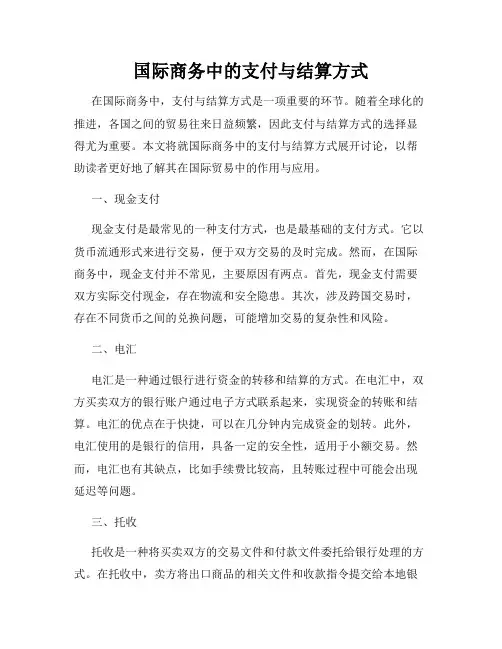 国际商务中的支付与结算方式

在国际商务中，支付与结算方式是一项重要的环节。随着全球化的推进，各国之间的贸易往来日益频繁，因此支付与结算方式的选择显得尤为重要。本文将就国际商务中的支付与结算方式展开讨论，以帮助读者更好地了解其在国际贸易中的作用与应用。

一、现金支付

现金支付是最常见的一种支付方式，也是最基础的支付方式。它以货币流通形式来进行交易，便于双方交易的及时完成。然而，在国际商务中，现金支付并不常见，主要原因有两点。首先，现金支付需要双方实际交付现金，存在物流和安全隐患。其次，涉及跨国交易时，存在不同货币之间的兑换问题，可能增加交易的复杂性和风险。

二、电汇

电汇是一种通过银行进行资金的转移和结算的方式。在电汇中，双方买卖双方的银行账户通过电子方式联系起来，实现资金的转账和结算。电汇的优点在于快捷，可以在几分钟内完成资金的划转。此外，电汇使用的是银行的信用，具备一定的安全性，适用于小额交易。然而，电汇也有其缺点，比如手续费比较高，且转账过程中可能会出现延迟等问题。

三、托收

托收是一种将买卖双方的交易文件和付款文件委托给银行处理的方式。在托收中，卖方将出口商品的相关文件和收款指令提交给本地银